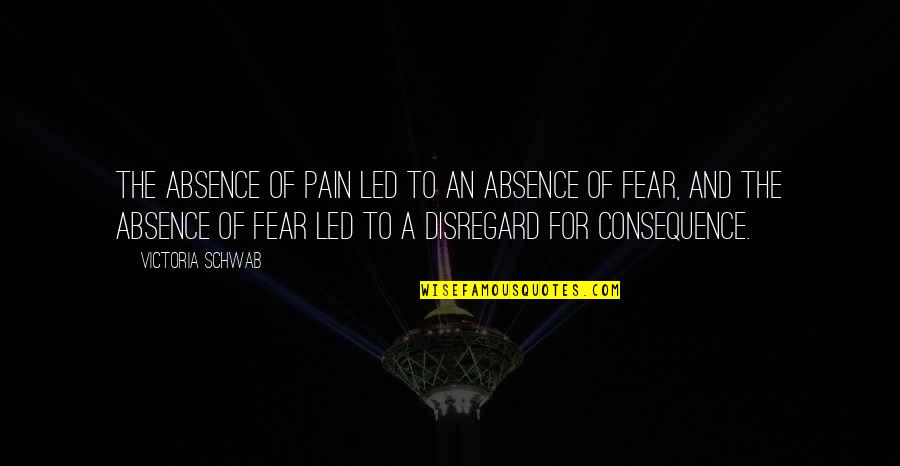 THE ABSENCE OF PAIN LED TO AN ABSENCE OF FEAR, AND THE ABSENCE OF FEAR LED TO A DISREGARD FOR CONSEQUENCE.

VICTORIA SCHWAB

WISEFAMOUSQUOTES.COM